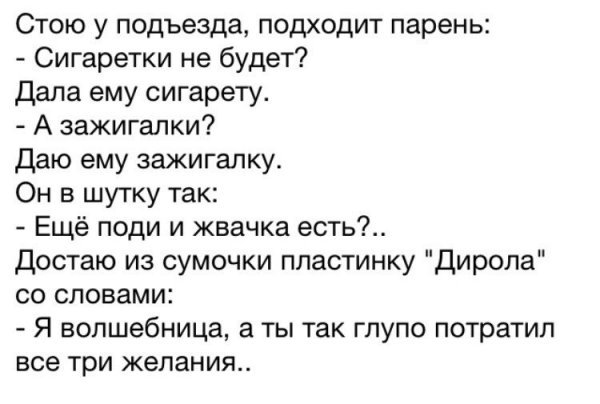 Стою у подъезда, подходит парень:
- Сигаретки не будет?
Дала ему сигарету.
- А зажигалки?
Даю ему зажигалку.
Он в шутку так:
- Ещё поди и жвачка есть?..
Достаю из сумочки пластинку "Дирола" со словами:
- Я волшебница, а ты так глупо потратил все три желания..